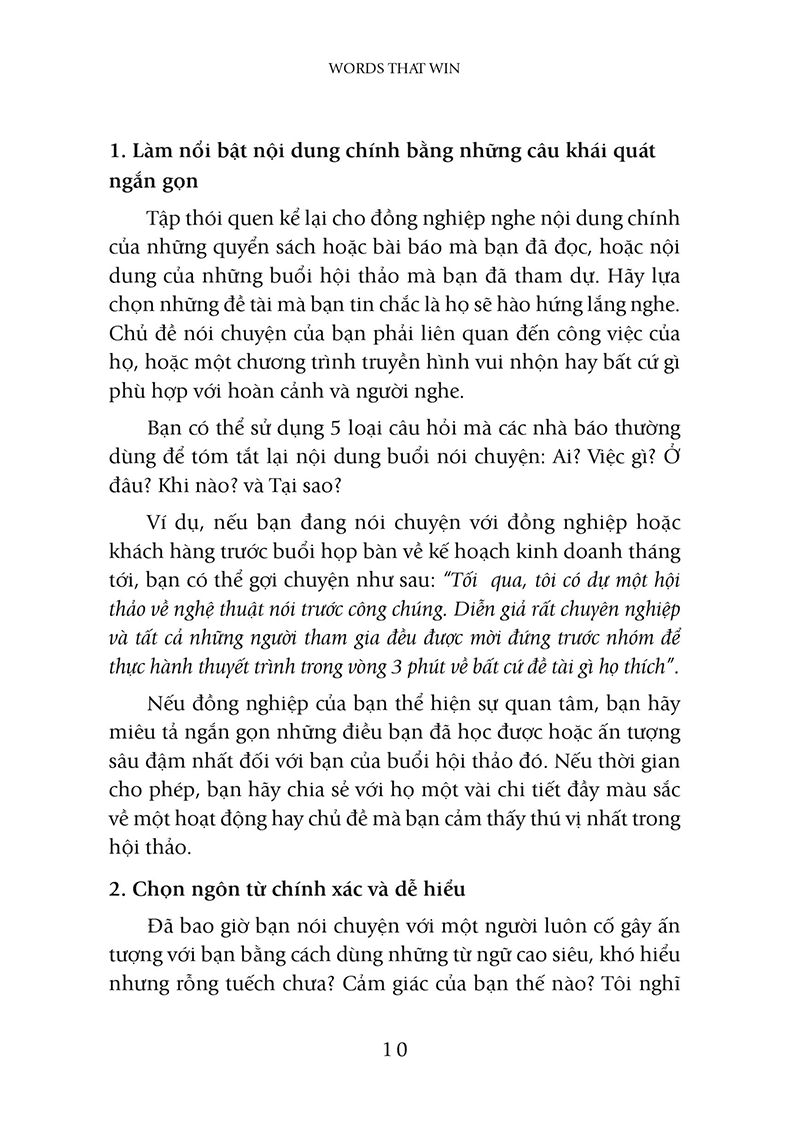 WORDS THAT WIN

1. Làm nổi bật nội dung chính bằng những câu khái quát ngắn gọn

Tập thói quen kể lại cho đồng nghiệp nghe nội dung chính của những quyển sách hoặc bài báo mà bạn đã đọc, hoặc nội dung của những buổi hội thảo mà bạn đã tham dự. Hãy lựa chọn những đề tài mà bạn tin chắc là họ sẽ hào hứng lắng nghe. Chủ đề nói chuyện của bạn phải liên quan đến công việc của họ, hoặc một chương trình truyền hình vui nhộn hay bất cứ gì phù hợp với hoàn cảnh và người nghe.

Bạn có thể sử dụng 5 loại câu hỏi mà các nhà báo thường dùng để tóm tắt lại nội dung buổi nói chuyện: Ai? Việc gì? Ở đâu? Khi nào? và Tại sao?

Ví dụ, nếu bạn đang nói chuyện với đồng nghiệp hoặc khách hàng trước buổi họp bàn về kế hoạch kinh doanh tháng tới, bạn có thể gợi chuyện như sau: "Tối qua, tôi có dự một hội thảo về nghệ thuật nói trước công chúng. Diễn giả rất chuyên nghiệp và tất cả những người tham gia đều được mời đứng trước nhóm để thực hành thuyết trình trong vòng 3 phút về bất cứ đề tài gì họ thích".

Nếu đồng nghiệp của bạn thể hiện sự quan tâm, bạn hãy miêu tả ngắn gọn những điều bạn đã học được hoặc ấn tượng sâu đậm nhất đối với bạn của buổi hội thảo đó. Nếu thời gian cho phép, bạn hãy chia sẻ với họ một vài chi tiết đầy màu sắc về một hoạt động hay chủ đề mà bạn cảm thấy thú vị nhất trong hội thảo.

2. Chọn ngôn từ chính xác và dễ hiểu

Đã bao giờ bạn nói chuyện với một người luôn cố gây ấn tượng với bạn bằng cách dùng những từ ngữ cao siêu, khó hiểu nhưng rỗng tuếch chưa? Cảm giác của bạn thế nào? Tôi nghĩ

10